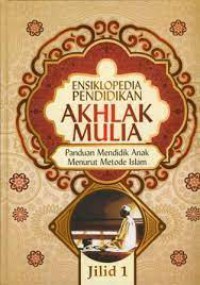 ENSIKLOPEDIA PENDIDIKAN
AKHLAK MULIA

Panduan Mendidik Anak Menurut Metode Islam

Jilid 1